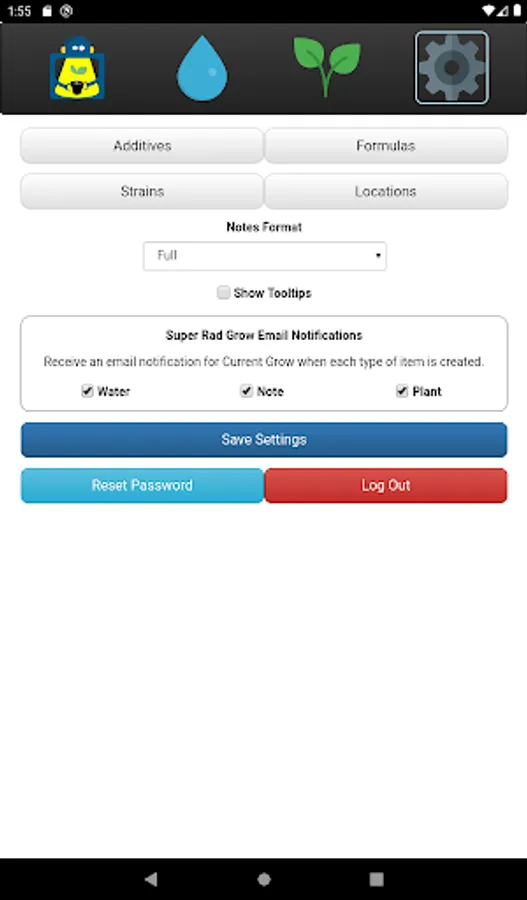 1:55

Additives

Formulas

Strains

Locations

Notes Format

Full

Show Tooltips

Super Rad Grow Email Notifications

Receive an email notification for Current Grow when each type of item is created.

Water

Note

Plant

Save Settings

Reset Password

Log Out